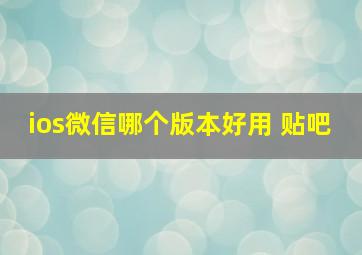 ios微信哪个版本好用 贴吧